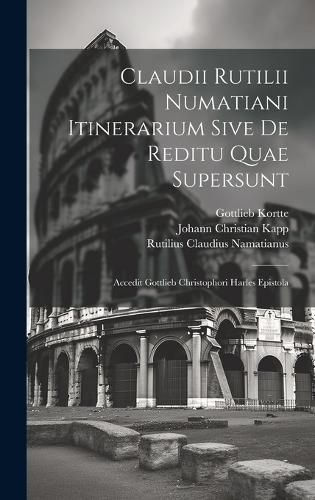 Claudii Rutilii Numatiani Itinerarium Sive De Reditu Quae Supersunt

Gottlieb Kortte
Johann Christian Kapp
Rutilius Claudius Namatianus

Accedit Gottlieb Christophori Harles Epistola